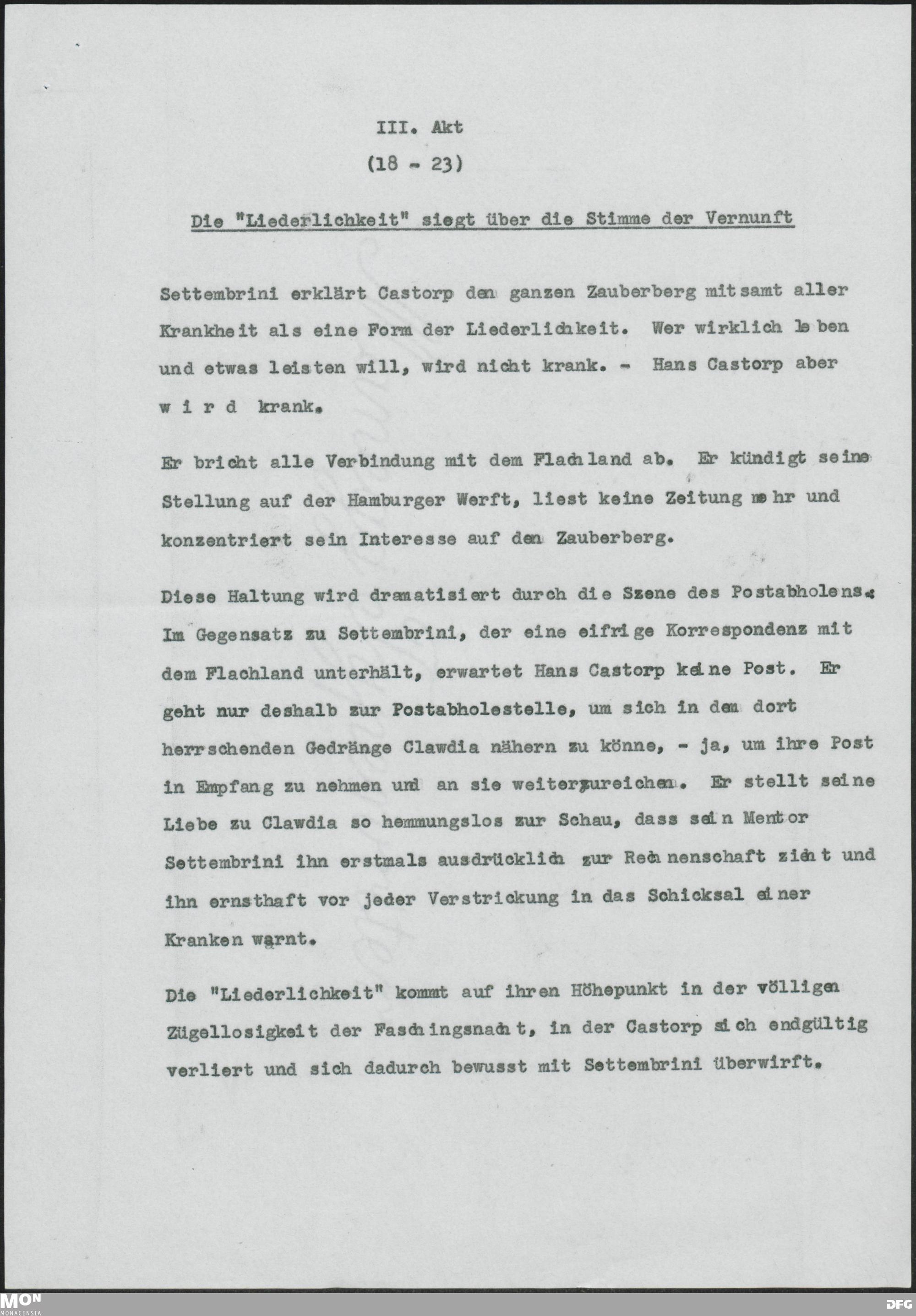 III. Akt
(18 - 23)

Die "Liederlichkeit" siegt über die Stimme der Vernunft

Settembrini erklärt Castorp den ganzen Zauberberg mitsamt aller Krankheit als eine Form der Liederlichkeit. Wer wirklich leben und etwas leisten will, wird nicht krank. - Hans Castorp aber w i r d krank.

Er bricht alle Verbindung mit dem Flachland ab. Er kündigt seine Stellung auf der Hamburger Werft, liest keine Zeitung mehr und konzentriert sein Interesse auf den Zauberberg.

Diese Haltung wird dramatisiert durch die Szene des Postabholens. Im Gegensatz zu Settembrini, der eine eifrige Korrespondenz mit dem Flachland unterhält, erwartet Hans Castorp keine Post. Er geht nur deshalb zur Postabholestelle, um sich in dem dort herrschenden Gedränge Clawdia nähern zu könne, - ja, um ihre Post in Empfang zu nehmen und an sie weiterzureichen. Er stellt seine Liebe zu Clawdia so hemmungslos zur Schau, dass sein Mentor Settembrini ihn erstmals ausdrücklich zur Rechenschaft zieht und ihn ernsthaft vor jeder Verstrickung in das Schicksal einer Kranken warnt.

Die "Liederlichkeit" kommt auf ihren Höhepunkt in der völligen Zügellosigkeit der Faschingsnacht, in der Castorp sich endgültig verliert und sich dadurch bewusst mit Settembrini überwirft.

MON
MONACENSIA
DFG